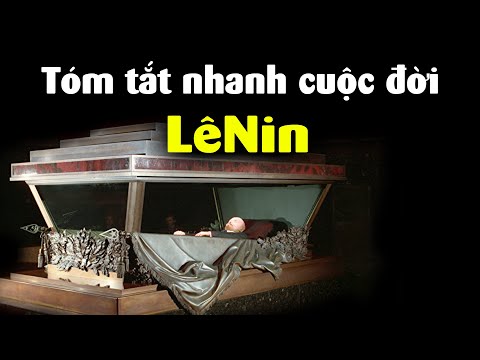 Tóm tắt nhanh cuộc đời
LêNin